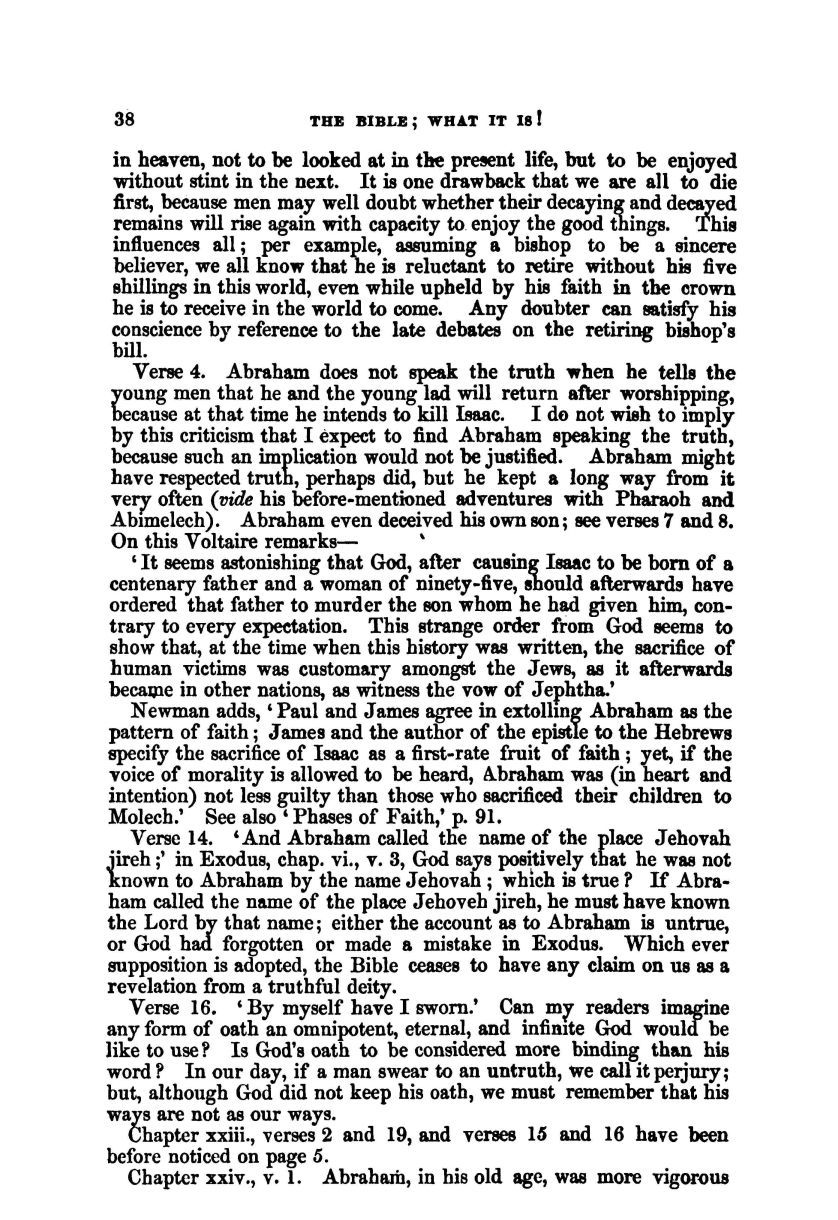 38 THE BIBLE; WHAT IT IS!

in heaven, not to be looked at in the present life, but to be enjoyed without stint in the next. It is one drawback that we are all to die first, because men may well doubt whether their decaying and decayed remains will rise again with capacity to enjoy the good things. This influences all; per example, assuming a bishop to be a sincere believer, we all know that he is reluctant to retire without his five shillings in this world, even while upheld by his faith in the crown he is to receive in the world to come. Any doubter can satisfy his conscience by reference to the late debates on the retiring bishop's bill.

Verse 4. Abraham does not speak the truth when he tells the young men that he and the young lad will return after worshipping, because at that time he intends to kill Isaac. I do not wish to imply by this criticism that I expect to find Abraham speaking the truth, because such an implication would not be justified. Abraham might have respected truth, perhaps did, but he kept a long way from it very often (vide his before-mentioned adventures with Pharaoh and Abimelech). Abraham even deceived his own son; see verses 7 and 8. On this Voltaire remarks—

'It seems astonishing that God, after causing Isaac to be born of a centenary father and a woman of ninety-five, should afterwards have ordered that father to murder the son whom he had given him, contrary to every expectation. This strange order from God seems to show that, at the time when this history was written, the sacrifice of human victims was customary amongst the Jews, as it afterwards became in other nations, as witness the vow of Jephtha.'

Newman adds, 'Paul and James agree in extolling Abraham as the pattern of faith; James and the author of the epistle to the Hebrews specify the sacrifice of Isaac as a first-rate fruit of faith; yet, if the voice of morality is allowed to be heard, Abraham was (in heart and intention) not less guilty than those who sacrificed their children to Molech.' See also 'Phases of Faith,' p. 91.

Verse 14. 'And Abraham called the name of the place Jehovah jireh;' in Exodus, chap. vi., v. 3, God says positively that he was not known to Abraham by the name Jehovah; which is true? If Abraham called the name of the place Jehoveh jireh, he must have known the Lord by that name; either the account as to Abraham is untrue, or God had forgotten or made a mistake in Exodus. Which ever supposition is adopted, the Bible ceases to have any claim on us as a revelation from a truthful deity.

Verse 16. 'By myself have I sworn.' Can my readers imagine any form of oath an omnipotent, eternal, and infinite God would be like to use? Is God's oath to be considered more binding than his word? In our day, if a man swear to an untruth, we call it perjury; but, although God did not keep his oath, we must remember that his ways are not as our ways.

Chapter xxiii., verses 2 and 19, and verses 15 and 16 have been before noticed on page 5.

Chapter xxiv., v. 1. Abraham, in his old age, was more vigorous